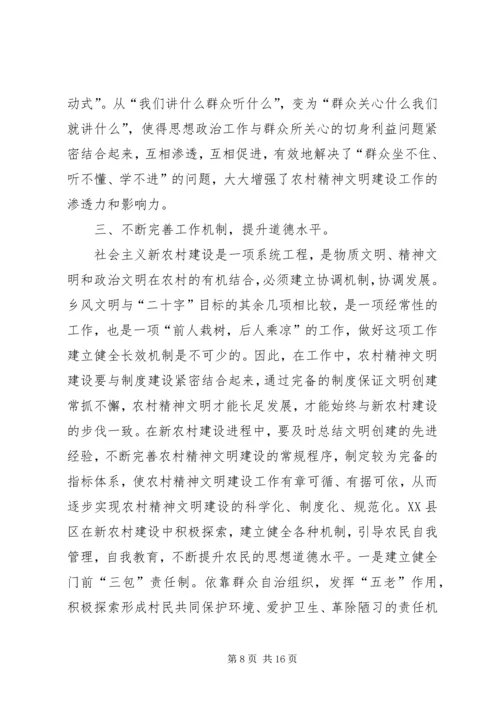 动式”。从“我们讲什么群众听什么”，变为“群众关心什么我们就讲什么”，使得思想政治工作与群众所关心的切身利益问题紧密结合起来，互相渗透，互相促进，有效地解决了“群众坐不住、听不懂、学不进”的问题，大大增强了农村精神文明建设工作的渗透力和影响力。

三、不断完善工作机制，提升道德水平。

社会主义新农村建设是一项系统工程，是物质文明、精神文明和政治文明在农村的有机结合，必须建立协调机制，协调发展。乡风文明与“二十字”目标的其余几项相比较，是一项经常性的工作，也是一项“前人栽树，后人乘凉”的工作，做好这项工作建立健全长效机制是不可少的。因此，在工作中，农村精神文明建设要与制度建设紧密结合起来，通过完备的制度保证文明创建常抓不懈，农村精神文明才能长足发展，才能始终与新农村建设的步伐一致。在新农村建设进程中，要及时总结文明创建的先进经验，不断完善农村精神文明建设的常规程序，制定较为完备的指标体系，使农村精神文明建设工作有章可循、有据可依，从而逐步实现农村精神文明建设的科学化、制度化、规范化。XX县区在新农村建设中积极探索，建立健全各种机制，引导农民自我管理，自我教育，不断提升农民的思想道德水平。一是建立健全门前“三包”责任制。依靠群众自治组织，发挥“五老”作用，积极探索形成村民共同保护环境、爱护卫生、革除陋习的责任机

第 8 页 共 16 页